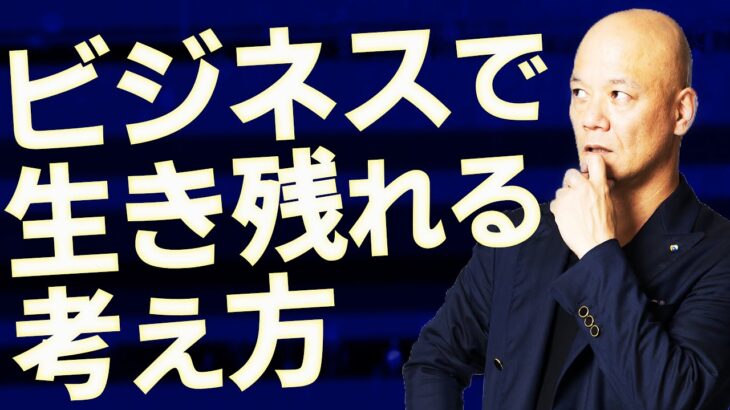 ビジネスで
生き残れる
考え方